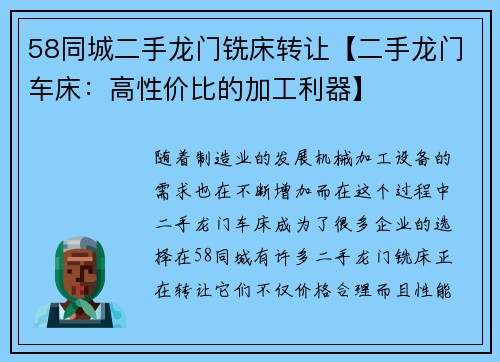 58同城二手龙门铣床转让【二手龙门车床：高性价比的加工利器】

随着制造业的发展机械加工设备的需求也在不断增加而在这个过程中二手龙门车床成为了很多企业的选择在58同城有许多二手龙门铣床正在转让它们不仅价格合理而且性能